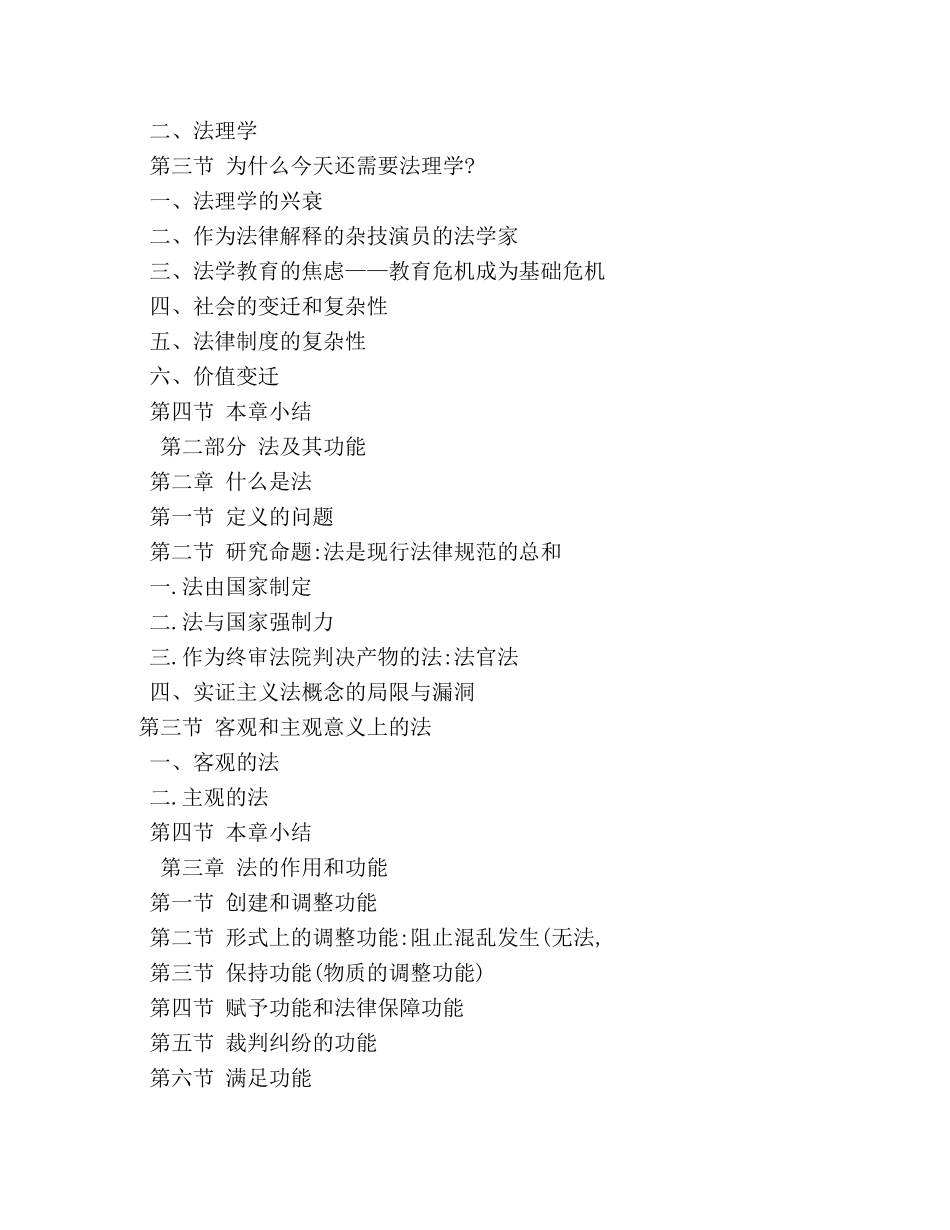 二、法理学

第三节 为什么今天还需要法理学?

一、法理学的兴衰

二、作为法律解释的杂技演员的法学家

三、法学教育的焦虑——教育危机成为基础危机

四、社会的变迁和复杂性

五、法律制度的复杂性

六、价值变迁

第四节 本章小结

第二部分 法及其功能

第二章 什么是法

第一节 定义的问题

第二节 研究命题:法是现行法律规范的总和

一.法由国家制定

二.法与国家强制力

三.作为终审法院判决产物的法:法官法

四、实证主义法概念的局限与漏洞

第三节 客观和主观意义上的法

一、客观的法

二.主观的法

第四节 本章小结

第三章 法的作用和功能

第一节 创建和调整功能

第二节 形式上的调整功能:阻止混乱发生(无法,

第三节 保持功能(物质的调整功能)

第四节 赋予功能和法律保障功能

第五节 裁判纠纷的功能

第六节 满足功能